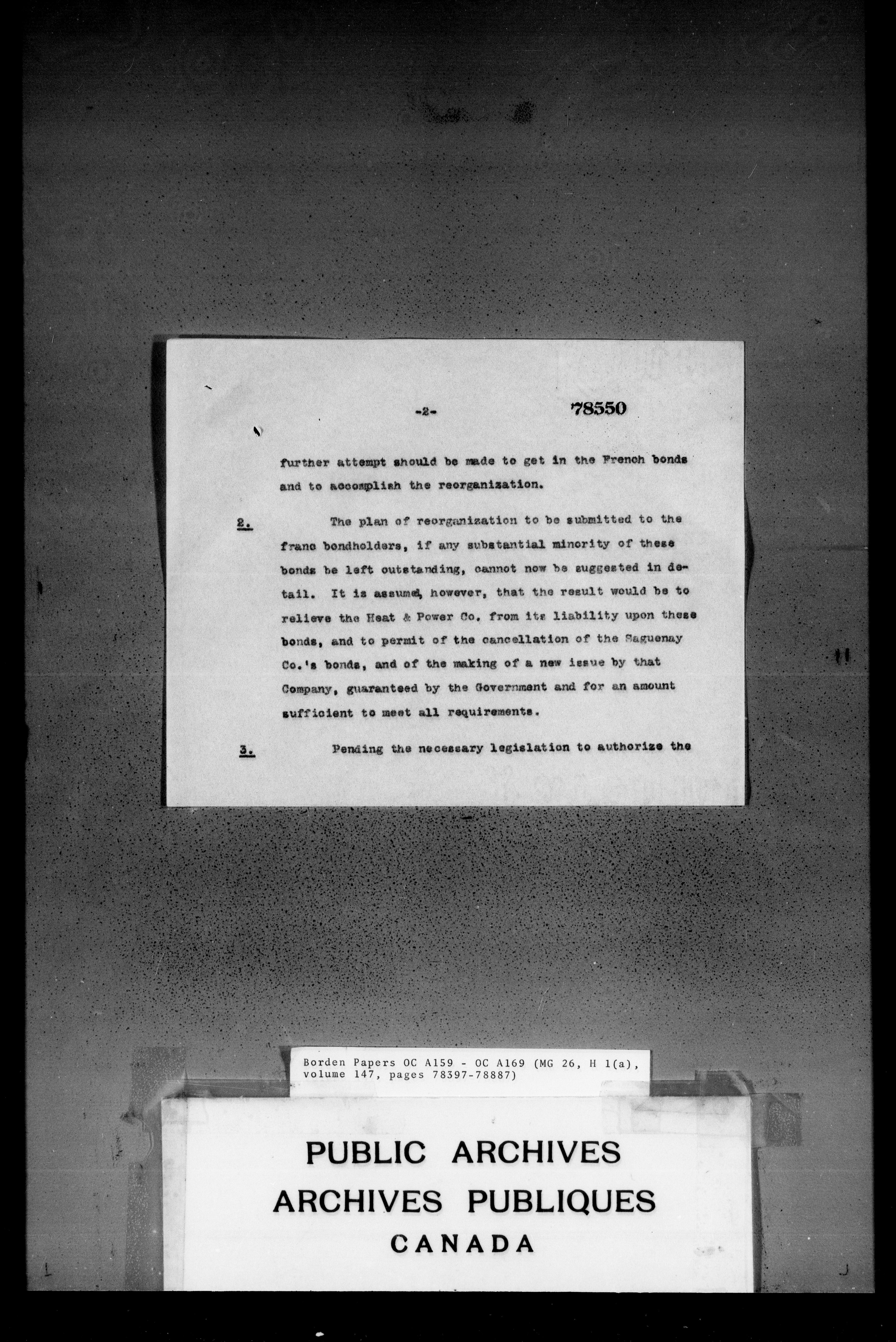 -2- 78550

further attempt should be made to get in the French bonds and to accomplish the reorganization.

2. The plan of reorganization to be submitted to the franc bondholders, if any substantial minority of these bonds be left outstanding, cannot now be suggested in detail. It is assumed, however, that the result would be to relieve the Heat & Power Co. from its liability upon these bonds, and to permit of the cancellation of the Saguenay Co.'s bonds, and of the making of a new issue by that Company, guaranteed by the Government and for an amount sufficient to meet all requirements.

3. Pending the necessary legislation to authorize the

Borden Papers OC A159 - OC A169 (MG 26, H 1(a), volume 147, pages 78397-78887)

PUBLIC ARCHIVES
ARCHIVES PUBLIQUES
CANADA